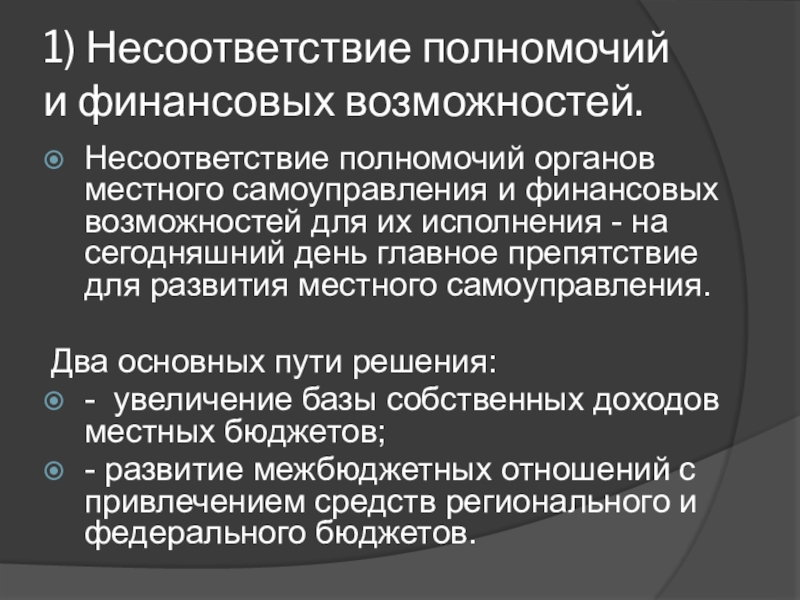 1) Несоответствие полномочий и финансовых возможностей.

• Несоответствие полномочий органов местного самоуправления и финансовых возможностей для их исполнения - на сегодняшний день главное препятствие для развития местного самоуправления.

Два основных пути решения:

• - увеличение базы собственных доходов местных бюджетов;
• - развитие межбюджетных отношений с привлечением средств регионального и федерального бюджетов.